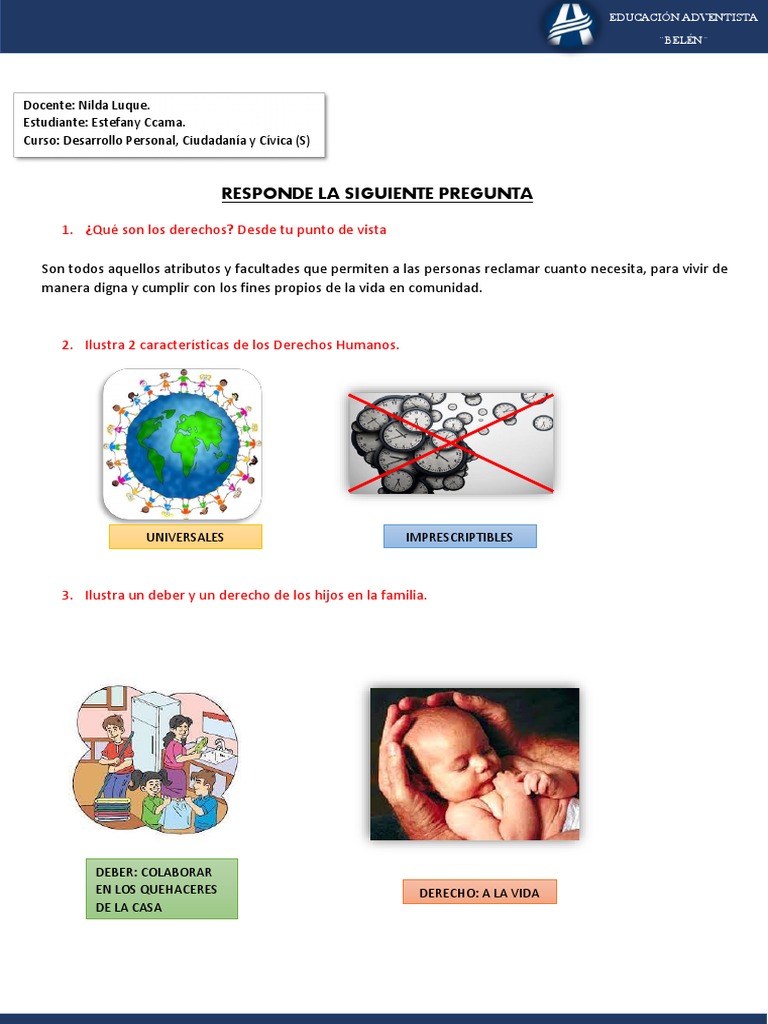 EDUCACIÓN ADVENTISTA
"BELÉN"

Docente: Nilda Luque.
Estudiante: Estefany Ccama.
Curso: Desarrollo Personal, Ciudadanía y Cívica (S)

RESPONDE LA SIGUIENTE PREGUNTA

1. ¿Qué son los derechos? Desde tu punto de vista

Son todos aquellos atributos y facultades que permiten a las personas reclamar cuanto necesita, para vivir de manera digna y cumplir con los fines propios de la vida en comunidad.

2. Ilustra 2 características de los Derechos Humanos.

UNIVERSALES

IMPRESCRIPTIBLES

3. Ilustra un deber y un derecho de los hijos en la familia.

DEBER: COLABORAR EN LOS QUEHACERES DE LA CASA

DERECHO: A LA VIDA